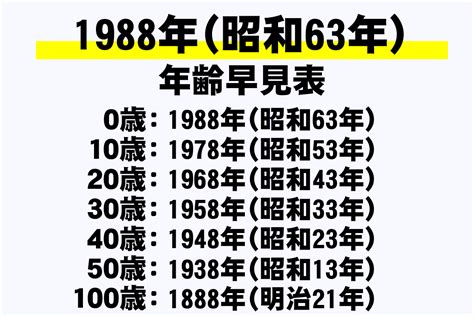 1988年（昭和63年）

年齢早見表

0歳：1988年（昭和63年）
10歳：1978年（昭和53年）
20歳：1968年（昭和43年）
30歳：1958年（昭和33年）
40歳：1948年（昭和23年）
50歳：1938年（昭和13年）
100歳：1888年（明治21年）